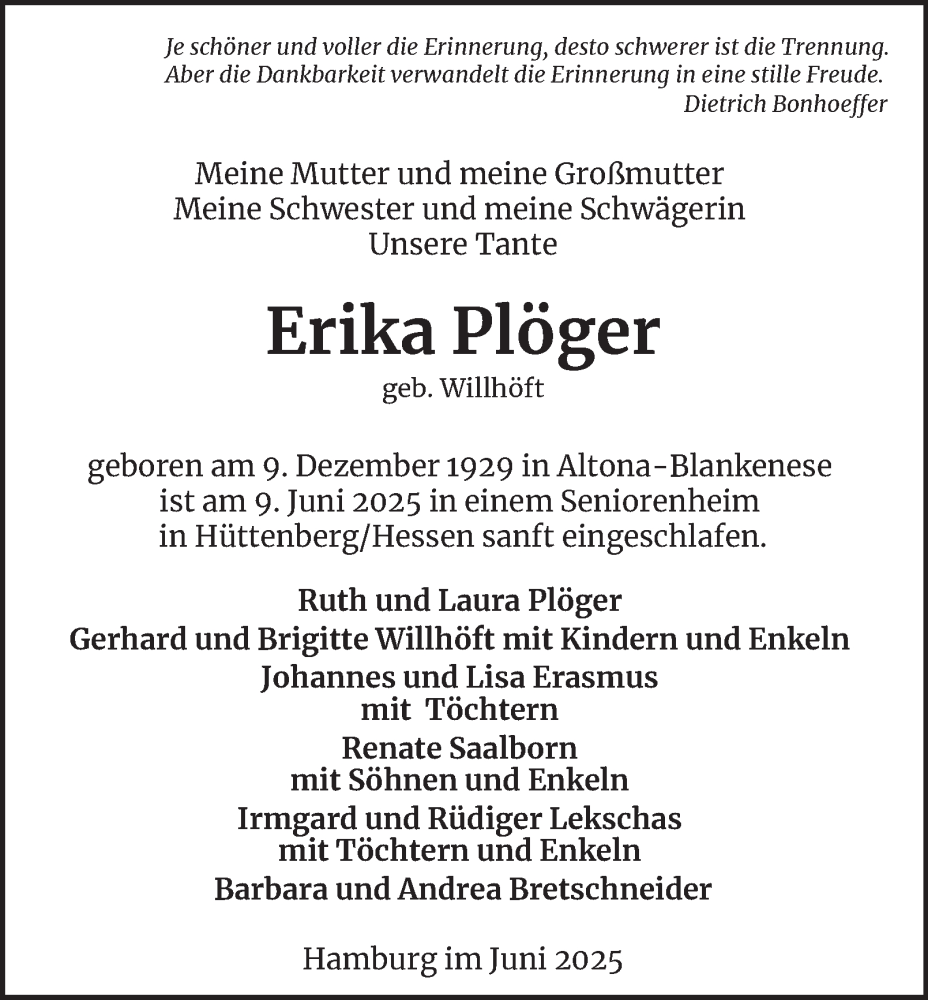 Je schöner und voller die Erinnerung, desto schwerer ist die Trennung. Aber die Dankbarkeit verwandelt die Erinnerung in eine stille Freude.
Dietrich Bonhoeffer

Meine Mutter und meine Großmutter
Meine Schwester und meine Schwägerin
Unsere Tante

Erika Plöger
geb. Willhöft

geboren am 9. Dezember 1929 in Altona-Blankenese
ist am 9. Juni 2025 in einem Seniorenheim
in Hüttenberg/Hessen sanft eingeschlafen.

Ruth und Laura Plöger
Gerhard und Brigitte Willhöft mit Kindern und Enkeln
Johannes und Lisa Erasmus
mit Töchtern
Renate Saalborn
mit Söhnen und Enkeln
Irmgard und Rüdiger Lekschas
mit Töchtern und Enkeln
Barbara und Andrea Bretschneider

Hamburg im Juni 2025